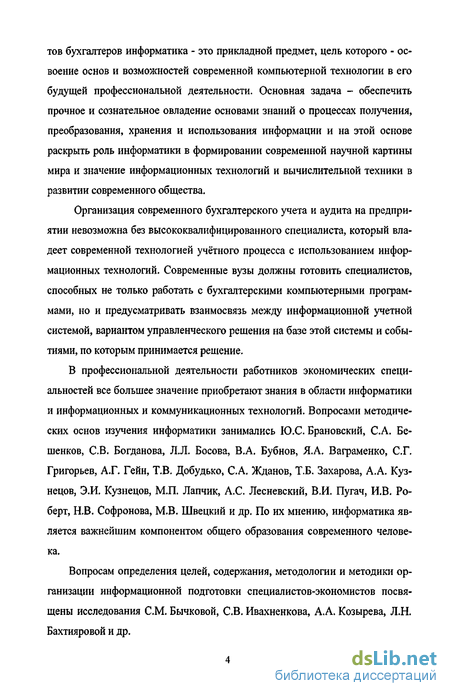 тов бухгалтеров информатика - это прикладной предмет, цель которого - освоение основ и возможностей современной компьютерной технологии в его будущей профессиональной деятельности. Основная задача – обеспечить прочное и сознательное овладение основами знаний о процессах получения, преобразования, хранения и использования информации и на этой основе раскрыть роль информатики в формировании современной научной картины мира и значение информационных технологий и вычислительной техники в развитии современного общества.

Организация современного бухгалтерского учета и аудита на предприятии невозможна без высококвалифицированного специалиста, который владеет современной технологией учётного процесса с использованием информационных технологий. Современные вузы должны готовить специалистов, способных не только работать с бухгалтерскими компьютерными программами, но и предусматривать взаимосвязь между информационной учетной системой, вариантом управленческого решения на базе этой системы и событиями, по которым принимается решение.

В профессиональной деятельности работников экономических специальностей все большее значение приобретают знания в области информатики и информационных и коммуникационных технологий. Вопросами методических основ изучения информатики занимались Ю.С. Брановский, С.А. Бешенков, С.В. Богданова, Л.Л. Босова, В.А. Бубнов, Я.А. Ваграменко, С.Г. Григорьев, А.Г. Гейн, Т.В. Добудько, С.А. Жданов, Т.Б. Захарова, А.А. Кузнецов, Э.И. Кузнецов, М.П. Лапчик, А.С. Лесневский, В.И. Пугач, И.В. Роберт, Н.В. Софронова, М.В. Швецкий и др. По их мнению, информатика является важнейшим компонентом общего образования современного человека.

Вопросам определения целей, содержания, методологии и методики организации информационной подготовки специалистов-экономистов посвящены исследования С.М. Бычковой, С.В. Ивахненкова, А.А. Козырева, Л.Н. Бахтияровой и др.

4

dsLib.net
библиотека диссертаций